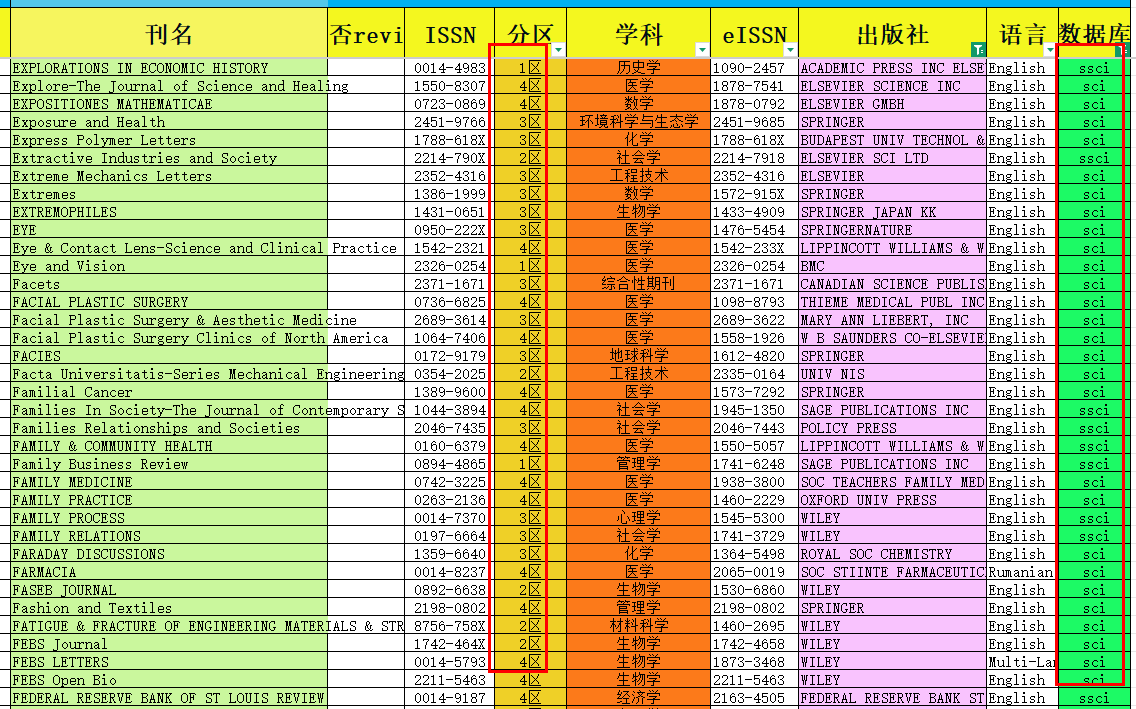 | 刊名 | 否revi | ISSN | 分区 | 学科 | eISSN | 出版社 | 语言 | 数据库 |
|---|---|---|---|---|---|---|---|---|
| EXPLORATIONS IN ECONOMIC HISTORY | | 0014-4983 | 1区 | 历史学 | 1090-2457 | ACADEMIC PRESS INC ELSE | English | ssci |
| Explore-The Journal of Science and Healing | | 1550-8307 | 4区 | 医学 | 1878-7541 | ELSEVIER SCIENCE INC | English | sci |
| EXPOSITIONES MATHEMATICAE | | 0723-0869 | 4区 | 数学 | 1878-0792 | ELSEVIER GMBH | English | sci |
| Exposure and Health | | 2451-9766 | 3区 | 环境科学与生态学 | 2451-9685 | SPRINGER | English | sci |
| Express Polymer Letters | | 1788-618X | 3区 | 化学 | 1788-618X | BUDAPEST UNIV TECHNOL & | English | sci |
| Extractive Industries and Society | | 2214-790X | 2区 | 社会学 | 2214-7918 | ELSEVIER SCI LTD | English | ssci |
| Extreme Mechanics Letters | | 2352-4316 | 3区 | 工程技术 | 2352-4316 | ELSEVIER | English | sci |
| Extremes | | 1386-1999 | 3区 | 数学 | 1572-915X | SPRINGER | English | sci |
| EXTREMOPHILES | | 1431-0651 | 3区 | 生物学 | 1433-4909 | SPRINGER JAPAN KK | English | sci |
| EYE | | 0950-222X | 3区 | 医学 | 1476-5454 | SPRINGERNATURE | English | sci |
| Eye & Contact Lens-Science and Clinical Practice | | 1542-2321 | 4区 | 医学 | 1542-233X | LIPPINCOTT WILLIAMS & W | English | sci |
| Eye and Vision | | 2326-0254 | 1区 | 医学 | 2326-0254 | BMC | English | sci |
| Facets | | 2371-1671 | 3区 | 综合性期刊 | 2371-1671 | CANADIAN SCIENCE PUBLIS | English | sci |
| FACIAL PLASTIC SURGERY | | 0736-6825 | 4区 | 医学 | 1098-8793 | THIEME MEDICAL PUBL INC | English | sci |
| Facial Plastic Surgery & Aesthetic Medicine | | 2689-3614 | 3区 | 医学 | 2689-3622 | MARY ANN LIEBERT, INC | English | sci |
| Facial Plastic Surgery Clinics of North America | | 1064-7406 | 4区 | 医学 | 1558-1926 | W B SAUNDERS CO-ELSEVIE | English | sci |
| FACIES | | 0172-9179 | 3区 | 地球科学 | 1612-4820 | SPRINGER | English | sci |
| Facta Universitatis-Series Mechanical Engineering | | 0354-2025 | 2区 | 工程技术 | 2335-0164 | UNIV NIS | English | sci |
| Familial Cancer | | 1389-9600 | 4区 | 医学 | 1573-7292 | SPRINGER | English | sci |
| Families In Society-The Journal of Contemporary S | | 1044-3894 | 4区 | 社会学 | 1945-1350 | SAGE PUBLICATIONS INC | English | ssci |
| Families Relationships and Societies | | 2046-7435 | 3区 | 社会学 | 2046-7443 | POLICY PRESS | English | ssci |
| FAMILY & COMMUNITY HEALTH | | 0160-6379 | 4区 | 医学 | 1550-5057 | LIPPINCOTT WILLIAMS & W | English | ssci |
| Family Business Review | | 0894-4865 | 1区 | 管理学 | 1741-6248 | SAGE PUBLICATIONS INC | English | ssci |
| FAMILY MEDICINE | | 0742-3225 | 4区 | 医学 | 1938-3800 | SOC TEACHERS FAMILY MED | English | sci |
| FAMILY PRACTICE | | 0263-2136 | 4区 | 医学 | 1460-2229 | OXFORD UNIV PRESS | English | sci |
| FAMILY PROCESS | | 0014-7370 | 3区 | 心理学 | 1545-5300 | WILEY | English | ssci |
| FAMILY RELATIONS | | 0197-6664 | 3区 | 社会学 | 1741-3729 | WILEY | English | ssci |
| FARADAY DISCUSSIONS | | 1359-6640 | 3区 | 化学 | 1364-5498 | ROYAL SOC CHEMISTRY | English | sci |
| FARMACIA | | 0014-8237 | 4区 | 医学 | 2065-0019 | SOC STIINTE FARMACEUTIC | Rumanian | sci |
| FASEB JOURNAL | | 0892-6638 | 2区 | 生物学 | 1530-6860 | WILEY | English | sci |
| Fashion and Textiles | | 2198-0802 | 4区 | 管理学 | 2198-0802 | SPRINGER | English | sci |
| FATIGUE & FRACTURE OF ENGINEERING MATERIALS & STR | | 8756-758X | 2区 | 材料科学 | 1460-2695 | WILEY | English | sci |
| FEBS Journal | | 1742-464X | 2区 | 生物学 | 1742-4658 | WILEY | English | sci |
| FEBS LETTERS | | 0014-5793 | 4区 | 生物学 | 1873-3468 | WILEY | Multi-La | sci |
| FEBS Open Bio | | 2211-5463 | 4区 | 生物学 | 2211-5463 | WILEY | English | sci |
| FEDERAL RESERVE BANK OF ST LOUIS REVIEW | | 0014-9187 | 4区 | 经济学 | 2163-4505 | FEDERAL RESERVE BANK ST | English | ssci |